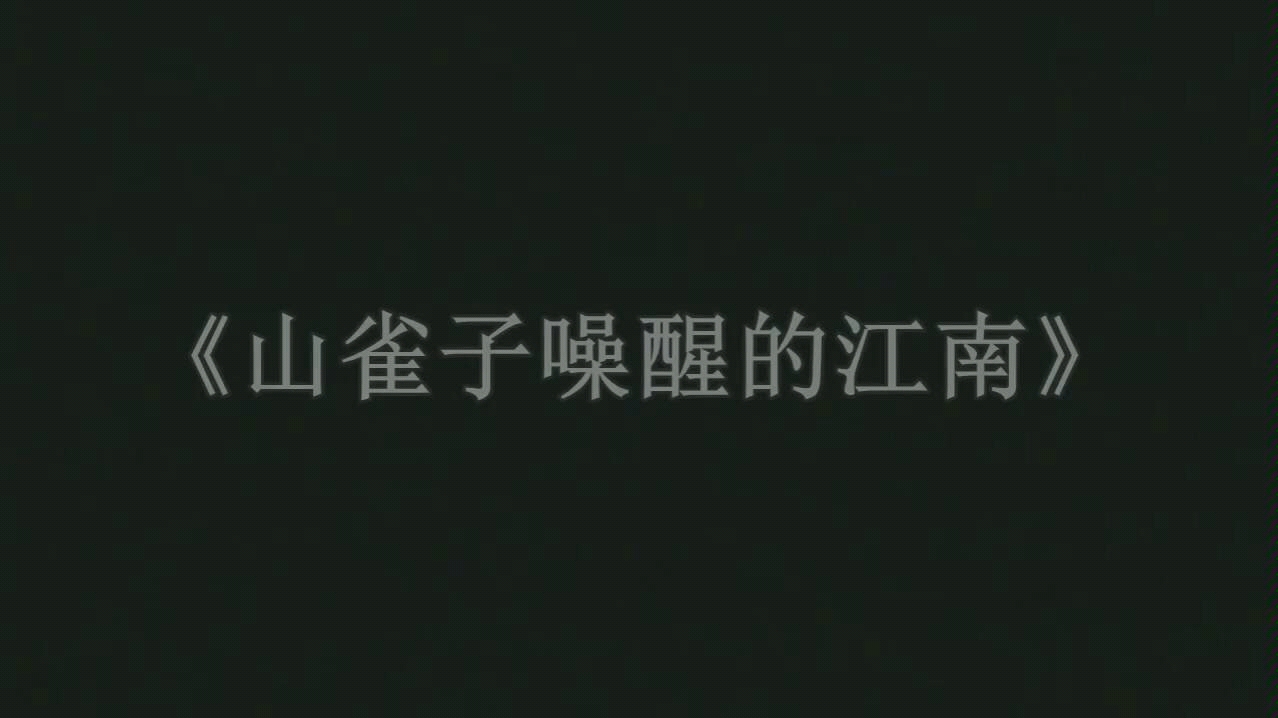 《山雀子噪醒的江南》